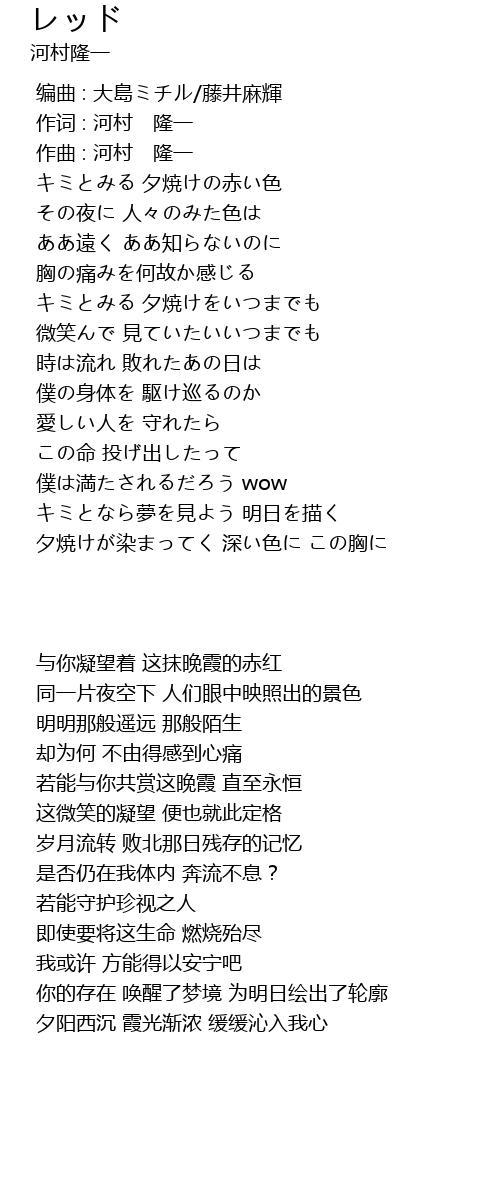 レッド
河村隆一

编曲 : 大島ミチル/藤井麻輝
作词 : 河村　隆一
作曲 : 河村　隆一
キミとみる 夕焼けの赤い色
その夜に 人々のみた色は
ああ遠く ああ知らないのに
胸の痛みを何故か感じる
キミとみる 夕焼けをいつまでも
微笑んで 見ていたいいつまでも
時は流れ 敗れたあの日は
僕の身体を 駆け巡るのか
愛しい人を 守れたら
この命 投げ出したって
僕は満たされるだろう wow
キミとなら夢を見よう 明日を描く
夕焼けが染まってく 深い色に この胸に

与你凝望着 这抹晚霞的赤红
同一片夜空下 人们眼中映照出的景色
明明那般遥远 那般陌生
却为何 不由得感到心痛
若能与你共赏这晚霞 直至永恒
这微笑的凝望 便也就此定格
岁月流转 败北那日残存的记忆
是否仍在我体内 奔流不息？
若能守护珍视之人
即使要将这生命 燃烧殆尽
我或许 方能得以安宁吧
你的存在 唤醒了梦境 为明日绘出了轮廓
夕阳西沉 霞光渐浓 缓缓沁入我心